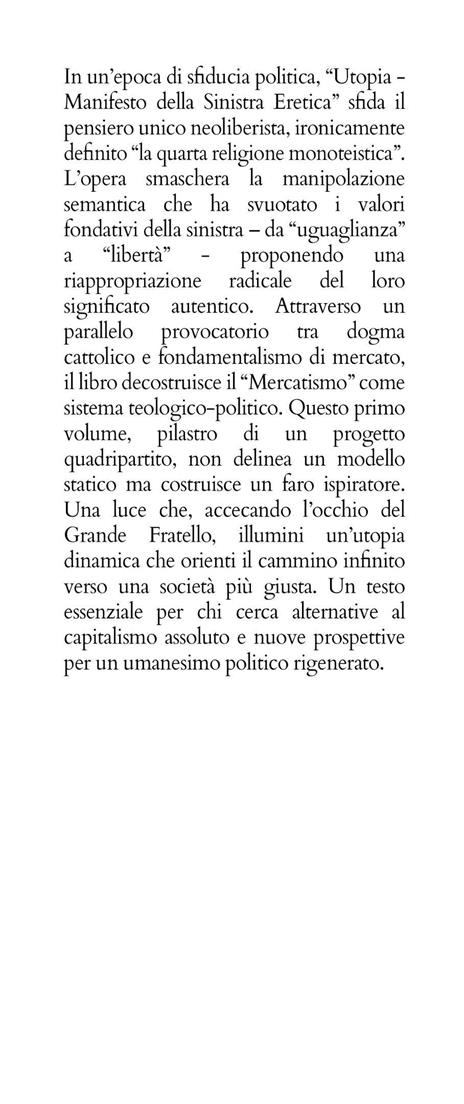 In un'epoca di sfiducia politica, "Utopia - Manifesto della Sinistra Eretica" sfida il pensiero unico neoliberista, ironicamente definito "la quarta religione monoteistica". L'opera smaschera la manipolazione semantica che ha svuotato i valori fondativi della sinistra – da "uguaglianza" a "libertà" - proponendo una riappropriazione radicale del loro significato autentico. Attraverso un parallelo provocatorio tra dogma cattolico e fondamentalismo di mercato, il libro decostruisce il "Mercatismo" come sistema teologico-politico. Questo primo volume, pilastro di un progetto quadripartito, non delinea un modello statico ma costruisce un faro ispiratore. Una luce che, accecando l'occhio del Grande Fratello, illumini un'utopia dinamica che orienti il cammino infinito verso una società più giusta. Un testo essenziale per chi cerca alternative al capitalismo assoluto e nuove prospettive per un umanesimo politico rigenerato.